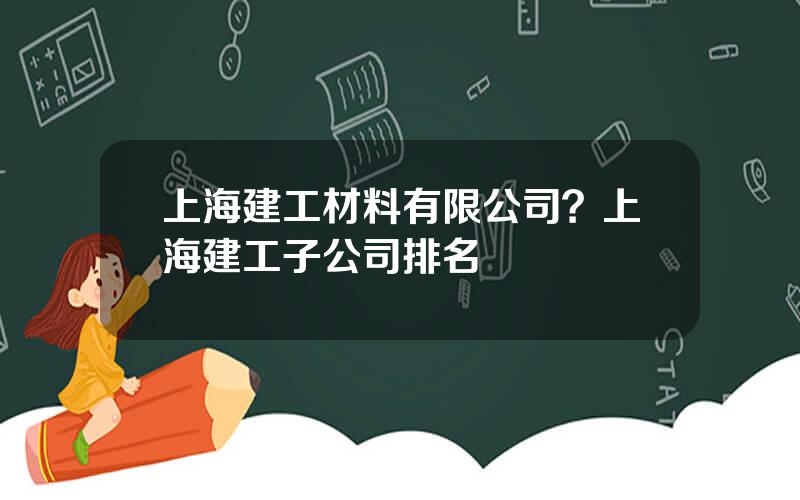 上海建工材料有限公司？上海建工子公司排名

STAT